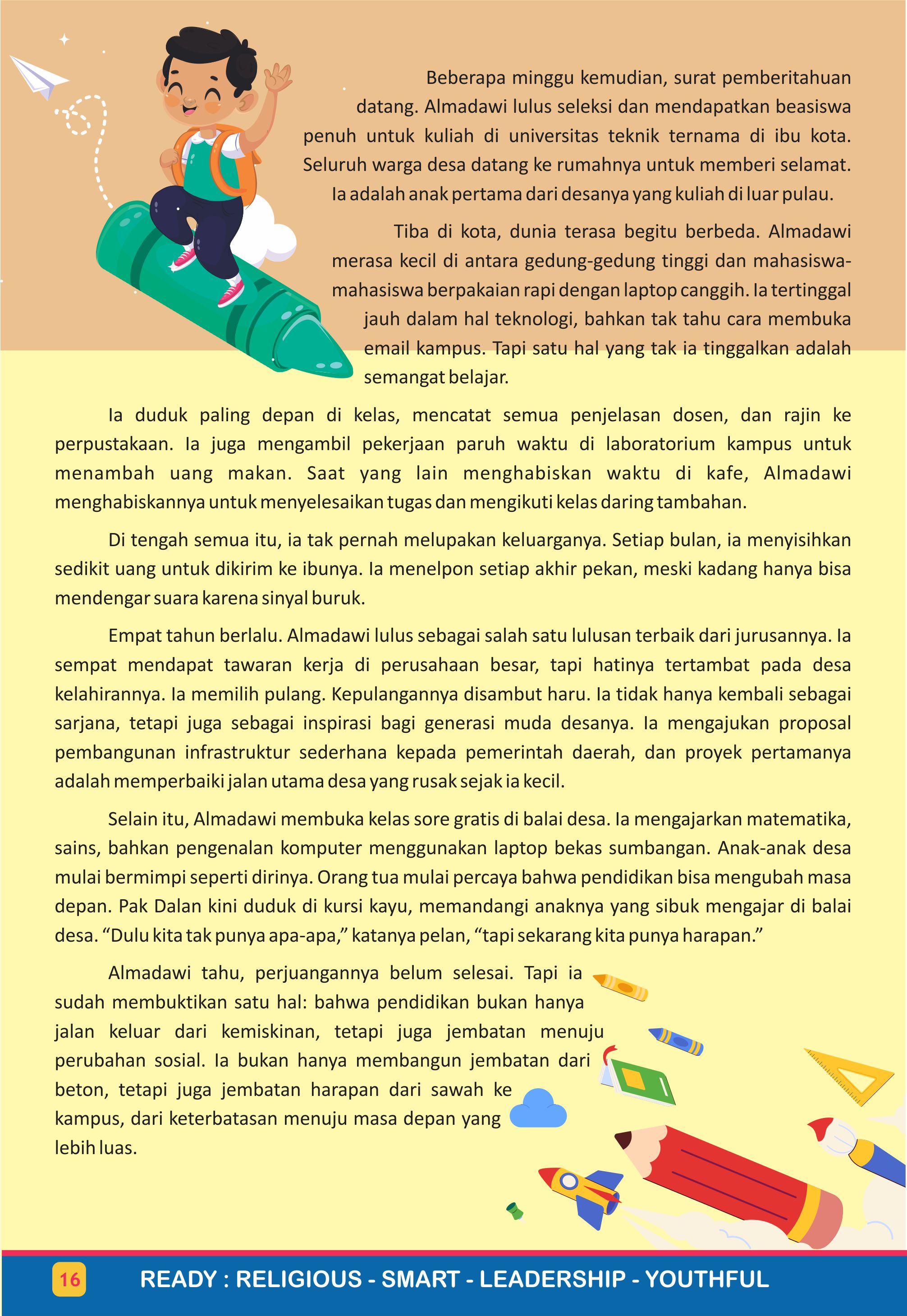 Beberapa minggu kemudian, surat pemberitahuan datang. Almadawi lulus seleksi dan mendapatkan beasiswa penuh untuk kuliah di universitas teknik ternama di ibu kota. Seluruh warga desa datang ke rumahnya untuk memberi selamat. Ia adalah anak pertama dari desanya yang kuliah di luar pulau.

Tiba di kota, dunia terasa begitu berbeda. Almadawi merasa kecil di antara gedung-gedung tinggi dan mahasiswa-mahasiswa berpakaian rapi dengan laptop canggih. Ia tertinggal jauh dalam hal teknologi, bahkan tak tahu cara membuka email kampus. Tapi satu hal yang tak ia tinggalkan adalah semangat belajar.

Ia duduk paling depan di kelas, mencatat semua penjelasan dosen, dan rajin ke perpustakaan. Ia juga mengambil pekerjaan paruh waktu di laboratorium kampus untuk menambah uang makan. Saat yang lain menghabiskan waktu di kafe, Almadawi menghabiskannya untuk menyelesaikan tugas dan mengikuti kelas daring tambahan.

Di tengah semua itu, ia tak pernah melupakan keluarganya. Setiap bulan, ia menyisihkan sedikit uang untuk dikirim ke ibunya. Ia menelpon setiap akhir pekan, meski kadang hanya bisa mendengar suara karena sinyal buruk.

Empat tahun berlalu. Almadawi lulus sebagai salah satu lulusan terbaik dari jurusannya. Ia sempat mendapat tawaran kerja di perusahaan besar, tapi hatinya tertambat pada desa kelahirannya. Ia memilih pulang. Kepulangannya disambut haru. Ia tidak hanya kembali sebagai sarjana, tetapi juga sebagai inspirasi bagi generasi muda desanya. Ia mengajukan proposal pembangunan infrastruktur sederhana kepada pemerintah daerah, dan proyek pertamanya adalah memperbaiki jalan utama desa yang rusak sejak ia kecil.

Selain itu, Almadawi membuka kelas sore gratis di balai desa. Ia mengajarkan matematika, sains, bahkan pengenalan komputer menggunakan laptop bekas sumbangan. Anak-anak desa mulai bermimpi seperti dirinya. Orang tua mulai percaya bahwa pendidikan bisa mengubah masa depan. Pak Dalan kini duduk di kursi kayu, memandangi anaknya yang sibuk mengajar di balai desa. “Dulu kita tak punya apa-apa,” katanya pelan, “tapi sekarang kita punya harapan.”

Almadawi tahu, perjuangannya belum selesai. Tapi ia sudah membuktikan satu hal: bahwa pendidikan bukan hanya jalan keluar dari kemiskinan, tetapi juga jembatan menuju perubahan sosial. Ia bukan hanya membangun jembatan dari beton, tetapi juga jembatan harapan dari sawah ke kampus, dari keterbatasan menuju masa depan yang lebih luas.

16 READY : RELIGIOUS - SMART - LEADERSHIP - YOUTHFUL